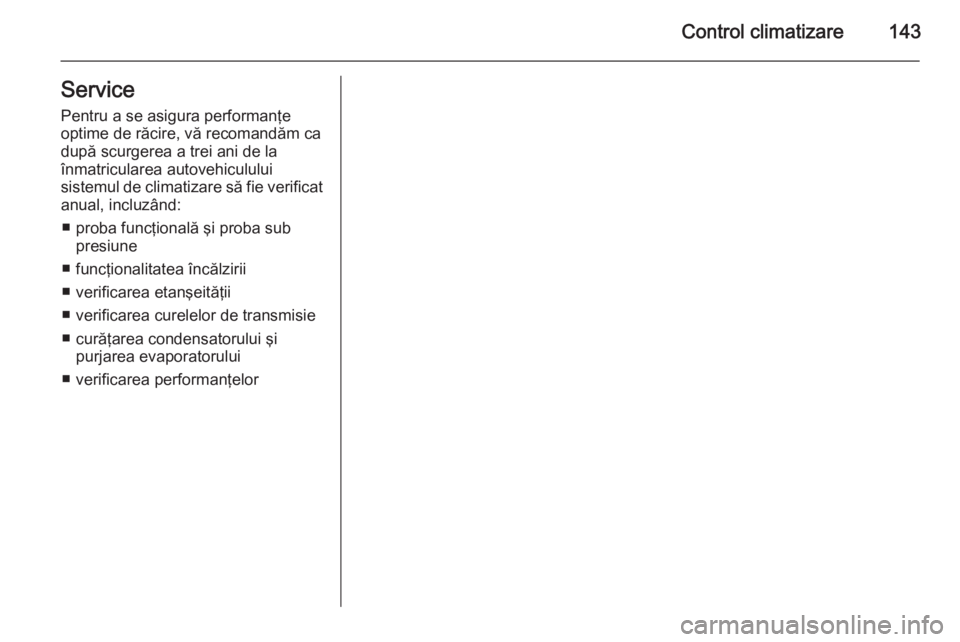 Control climatizare 143

Service

Pentru a se asigura performanțe optime de răcire, vă recomandăm ca după scurgerea a trei ani de la înmatricularea autovehiculului sistemul de climatizare să fie verificat anual, incluzând:

■ proba funcțională și proba sub presiune

■ funcționalitatea încălzirii

■ verificarea etanșeității

■ verificarea curelelor de transmisie

■ curățarea condensatorului și purjarea evaporatorului

■ verificarea performanțelor

carmanualsonline.info